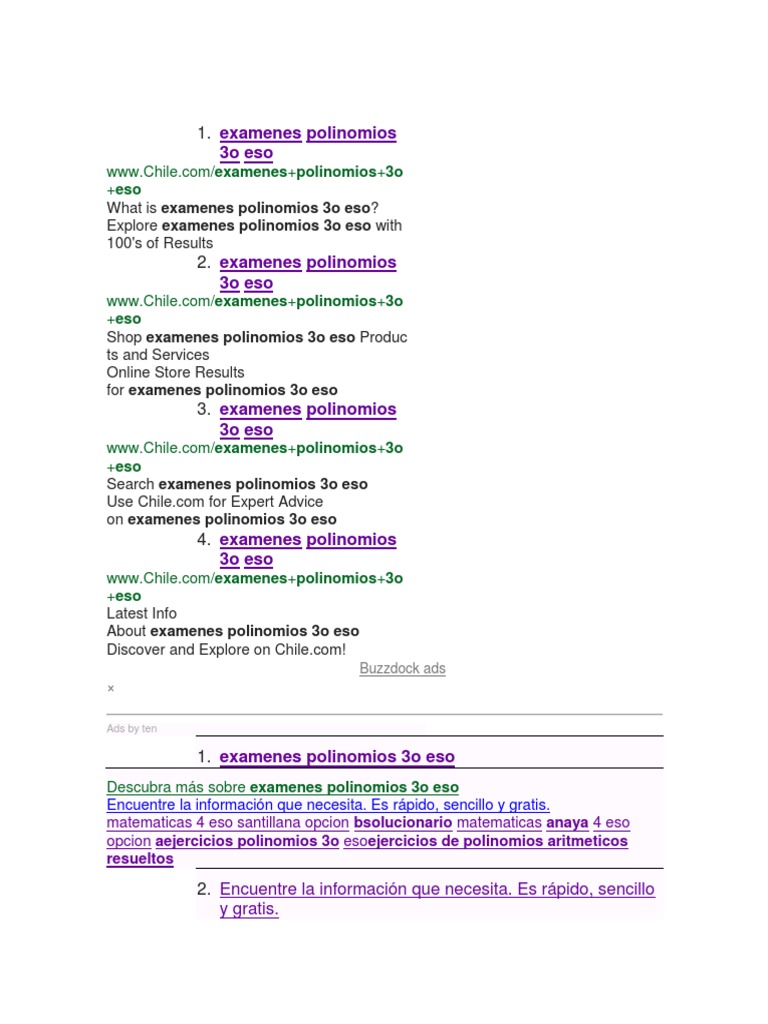 1. examenes polinomios 3o eso
www.Chile.com/examenes+polinomios+3o+eso
What is examenes polinomios 3o eso? Explore examenes polinomios 3o eso with 100's of Results

2. examenes polinomios 3o eso
www.Chile.com/examenes+polinomios+3o+eso
Shop examenes polinomios 3o eso Products and Services
Online Store Results for examenes polinomios 3o eso

3. examenes polinomios 3o eso
www.Chile.com/examenes+polinomios+3o+eso
Search examenes polinomios 3o eso
Use Chile.com for Expert Advice on examenes polinomios 3o eso

4. examenes polinomios 3o eso
www.Chile.com/examenes+polinomios+3o+eso
Latest Info
About examenes polinomios 3o eso
Discover and Explore on Chile.com!

Buzzdock ads

×

Ads by ten

1. examenes polinomios 3o eso

Descubra más sobre examenes polinomios 3o eso
Encuentre la información que necesita. Es rápido, sencillo y gratis.
matematicas 4 eso santillana opcion bsolucionario matematicas anaya 4 eso opcion aejercicios polinomios 3o esoejercicios de polinomios aritmeticos resueltos

2. Encuentre la información que necesita. Es rápido, sencillo y gratis.